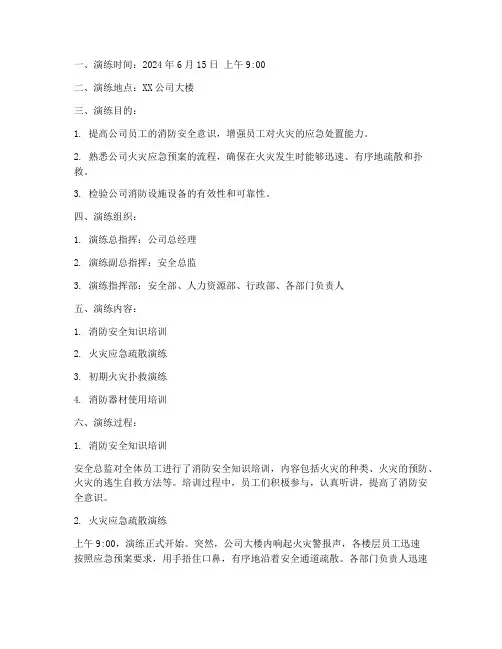 一、演练时间：2024 年 6 月 15 日 上午 9：00

二、演练地点：XX 公司大楼

三、演练目的：

1. 提高公司员工的消防安全意识，增强员工对火灾的应急处置能力。

2. 熟悉公司火灾应急预案的流程，确保在火灾发生时能够迅速、有序地疏散和扑救。

3. 检验公司消防设施设备的有效性和可靠性。

四、演练组织：

1. 演练总指挥：公司总经理

2. 演练副总指挥：安全总监

3. 演练指挥部：安全部、人力资源部、行政部、各部门负责人

五、演练内容：

1. 消防安全知识培训

2. 火灾应急疏散演练

3. 初期火灾扑救演练

4. 消防器材使用培训

六、演练过程：

1. 消防安全知识培训

安全总监对全体员工进行了消防安全知识培训，内容包括火灾的种类、火灾的预防、火灾的逃生自救方法等。培训过程中，员工们积极参与，认真听讲，提高了消防安全意识。

2. 火灾应急疏散演练

上午 9：00，演练正式开始。突然，公司大楼内响起火灾警报声，各楼层员工迅速按照应急预案要求，用手捂住口鼻，有序地沿着安全通道疏散。各部门负责人迅速